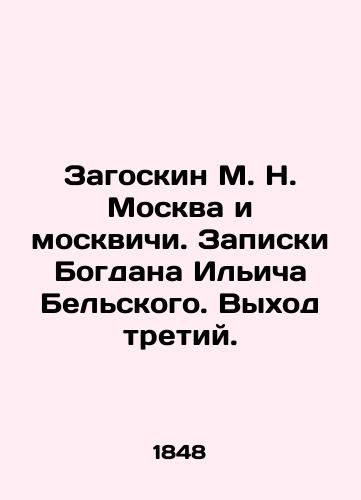 Загоскин М. Н. Москва и москвичи. Записки Богдана Ильича Бельского. Выход третий.

1848